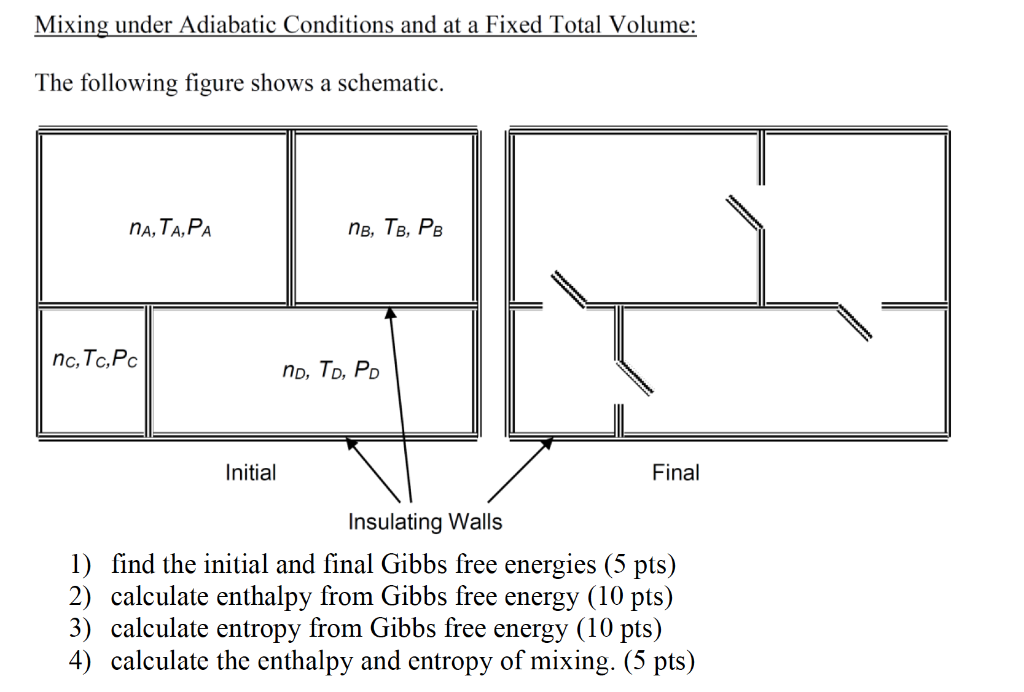 Mixing under Adiabatic Conditions and at a Fixed Total Volume:

The following figure shows a schematic.

$n_A, T_A, P_A$

$n_B, T_B, P_B$

$n_C, T_C, P_C$

$n_D, T_D, P_D$

Initial

Final

Insulating Walls

1) find the initial and final Gibbs free energies (5 pts)
2) calculate enthalpy from Gibbs free energy (10 pts)
3) calculate entropy from Gibbs free energy (10 pts)
4) calculate the enthalpy and entropy of mixing. (5 pts)